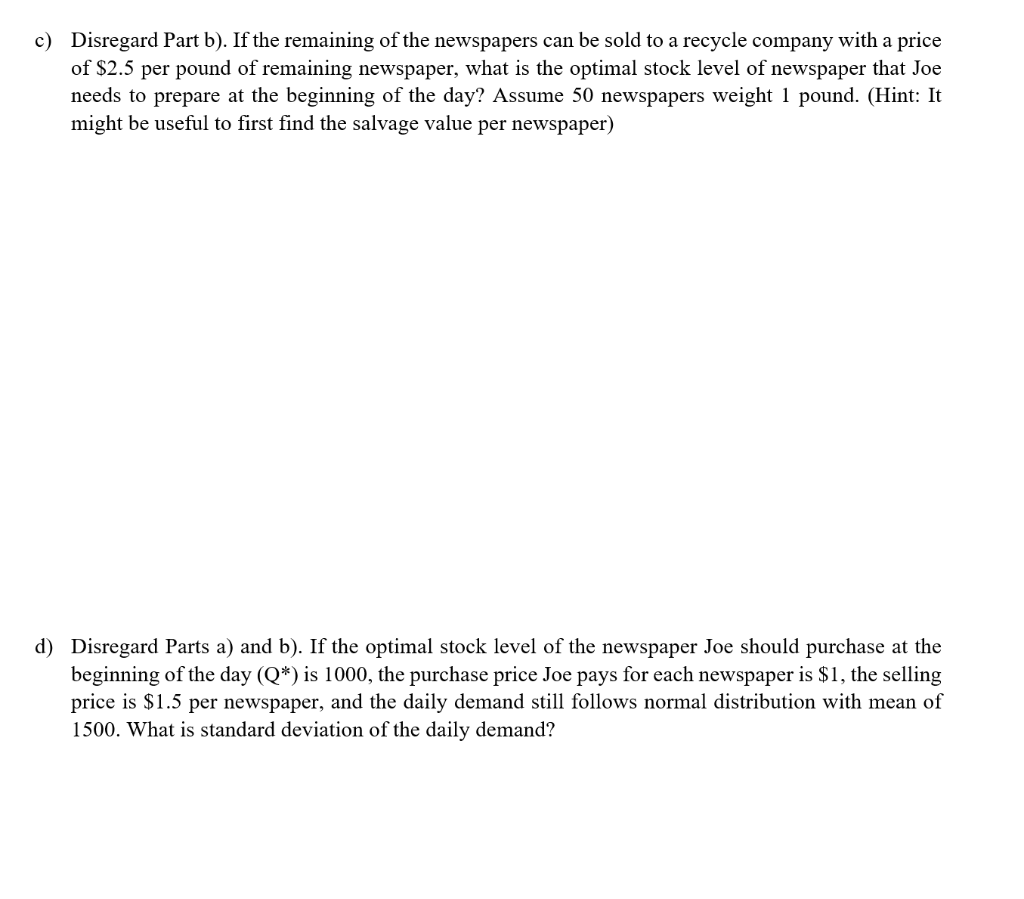 c) Disregard Part b). If the remaining of the newspapers can be sold to a recycle company with a price of $2.5 per pound of remaining newspaper, what is the optimal stock level of newspaper that Joe needs to prepare at the beginning of the day? Assume 50 newspapers weight 1 pound. (Hint: It might be useful to first find the salvage value per newspaper)

d) Disregard Parts a) and b). If the optimal stock level of the newspaper Joe should purchase at the beginning of the day (Q*) is 1000, the purchase price Joe pays for each newspaper is $1, the selling price is $1.5 per newspaper, and the daily demand still follows normal distribution with mean of 1500. What is standard deviation of the daily demand?